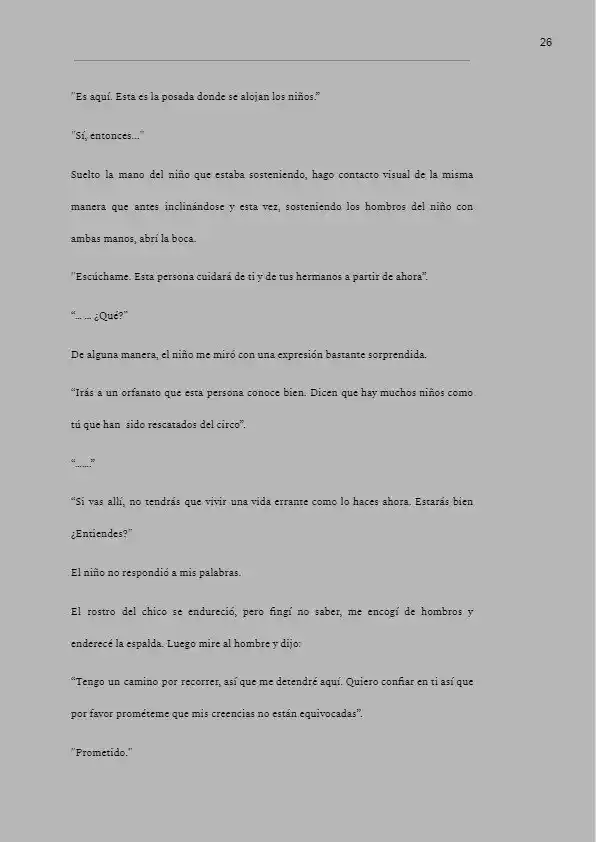 26

"Es aquí. Esta es la posada donde se alojan los niños."

"Sí, entonces..."

Suelto la mano del niño que estaba sosteniendo, hago contacto visual de la misma manera que antes inclinándose y esta vez, sosteniendo los hombros del niño con ambas manos, abrí la boca.

"Escúchame. Esta persona cuidará de ti y de tus hermanos a partir de ahora".

"... ... ¿Qué?"

De alguna manera, el niño me miró con una expresión bastante sorprendida.

"Irás a un orfanato que esta persona conoce bien. Dicen que hay muchos niños como tú que han sido rescatados del circo".

"......"

"Si vas allí, no tendrás que vivir una vida errante como lo haces ahora. Estarás bien ¿Entiendes?"

El niño no respondió a mis palabras.

El rostro del chico se endureció, pero fingí no saber, me encogí de hombros y enderecé la espalda. Luego mire al hombre y dijo:

"Tengo un camino por recorrer, así que me detendré aquí. Quiero confiar en ti así que por favor prométeme que mis creencias no están equivocadas".

"Prometido."